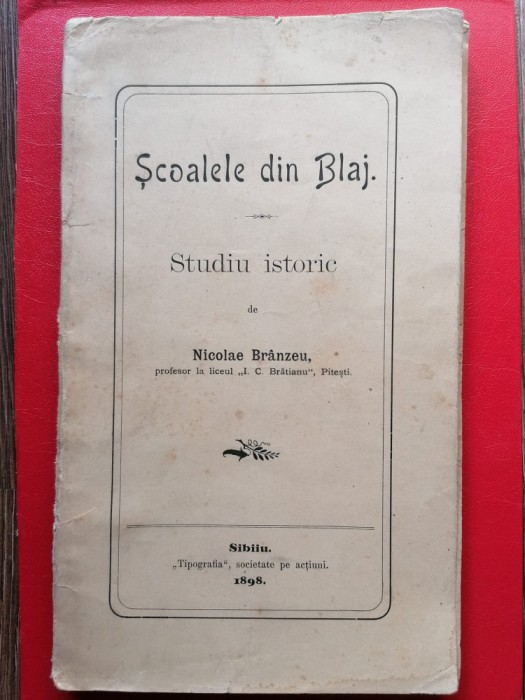 Şcoalele din Blaj.

Studiu istoric

de

Nicolae Brânzeu,
profesor la liceul „I. C. Brătianu“, Piteşti.

Sibiiu.
„Tipografia“, societate pe acţiuni.
1898.